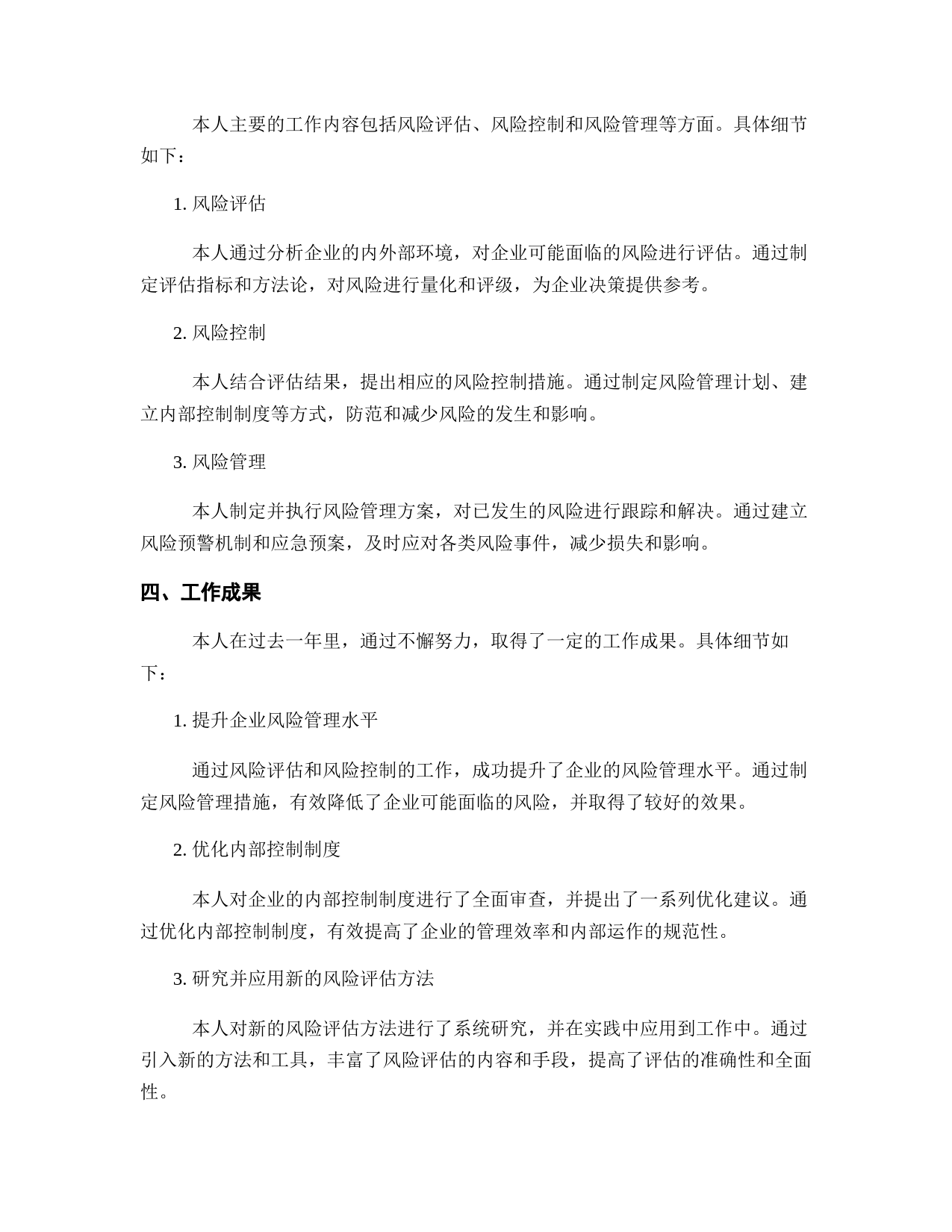 本人主要的工作内容包括风险评估、风险控制和风险管理等方面。具体细节如下：

1. 风险评估

本人通过分析企业的内外部环境，对企业可能面临的风险进行评估。通过制定评估指标和方法论，对风险进行量化和评级，为企业决策提供参考。

2. 风险控制

本人结合评估结果，提出相应的风险控制措施。通过制定风险管理计划、建立内部控制制度等方式，防范和减少风险的发生和影响。

3. 风险管理

本人制定并执行风险管理方案，对已发生的风险进行跟踪和解决。通过建立风险预警机制和应急预案，及时应对各类风险事件，减少损失和影响。

四、工作成果

本人在过去一年里，通过不懈努力，取得了一定的工作成果。具体细节如下：

1. 提升企业风险管理水平

通过风险评估和风险控制的工作，成功提升了企业的风险管理水平。通过制定风险管理措施，有效降低了企业可能面临的风险，并取得了较好的效果。

2. 优化内部控制制度

本人对企业的内部控制制度进行了全面审查，并提出了一系列优化建议。通过优化内部控制制度，有效提高了企业的管理效率和内部运作的规范性。

3. 研究并应用新的风险评估方法

本人对新的风险评估方法进行了系统研究，并在实践中应用到工作中。通过引入新的方法和工具，丰富了风险评估的内容和手段，提高了评估的准确性和全面性。